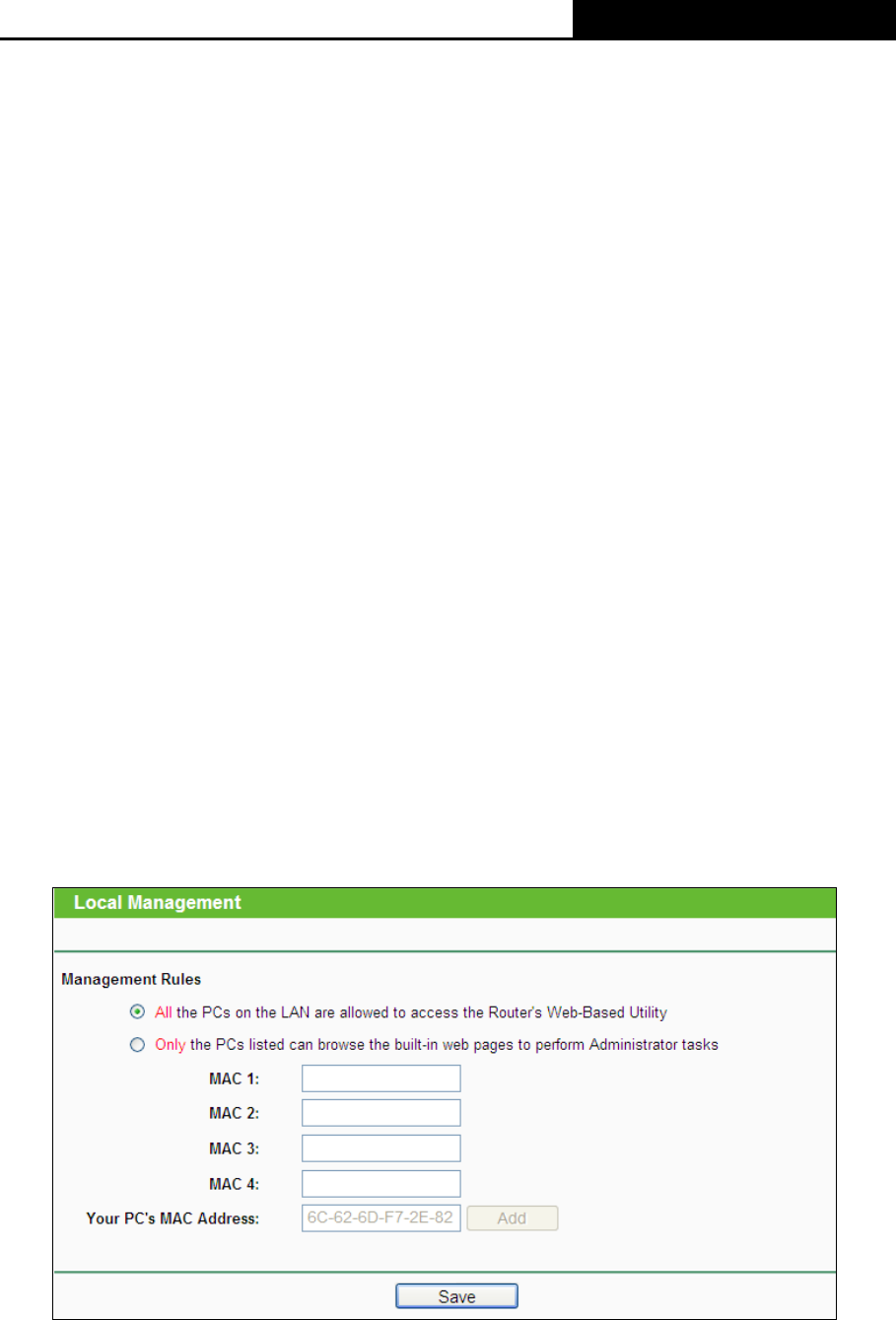 Local Management

Management Rules

All the PCs on the LAN are allowed to access the Router's Web-Based Utility

Only the PCs listed can browse the built-in web pages to perform Administrator tasks

MAC 1:

MAC 2:

MAC 3:

MAC 4:

Your PC's MAC Address: 6C-62-6D-F7-2E-82 Add

Save